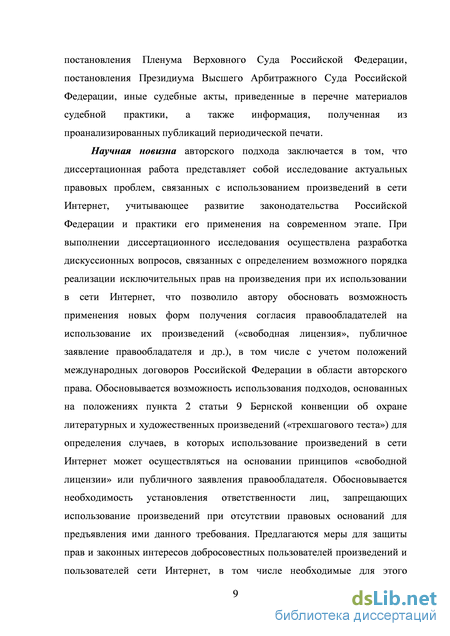 постановления Пленума Верховного Суда Российской Федерации, постановления Президиума Высшего Арбитражного Суда Российской Федерации, иные судебные акты, приведенные в перечне материалов судебной практики, а также информация, полученная из проанализированных публикаций периодической печати.

Научная новизна авторского подхода заключается в том, что диссертационная работа представляет собой исследование актуальных правовых проблем, связанных с использованием произведений в сети Интернет, учитывающее развитие законодательства Российской Федерации и практики его применения на современном этапе. При выполнении диссертационного исследования осуществлена разработка дискуссионных вопросов, связанных с определением возможного порядка реализации исключительных прав на произведения при их использовании в сети Интернет, что позволило автору обосновать возможность применения новых форм получения согласия правообладателей на использование их произведений («свободная лицензия», публичное заявление правообладателя и др.), в том числе с учетом положений международных договоров Российской Федерации в области авторского права. Обосновывается возможность использования подходов, основанных на положениях пункта 2 статьи 9 Бернской конвенции об охране литературных и художественных произведений («трехшагового теста») для определения случаев, в которых использование произведений в сети Интернет может осуществляться на основании принципов «свободной лицензии» или публичного заявления правообладателя. Обосновывается необходимость установления ответственности лиц, запрещающих использование произведений при отсутствии правовых оснований для предъявления ими данного требования. Предлагаются меры для защиты прав и законных интересов добросовестных пользователей произведений и пользователей сети Интернет, в том числе необходимые для этого

9

dsLib.net
библиотека диссертаций